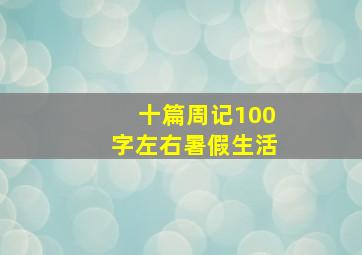 十篇周记100字左右暑假生活